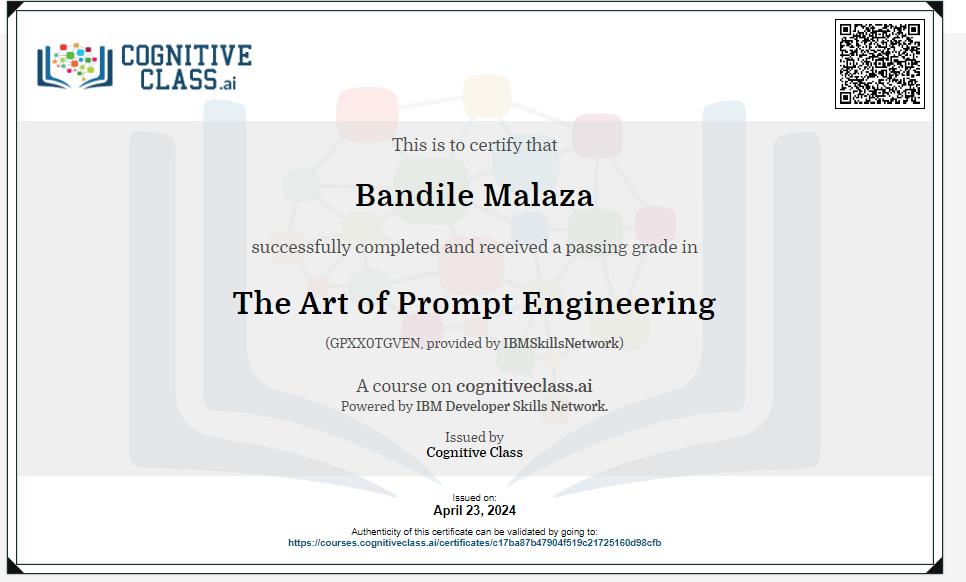 COGNITIVE CLASS.ai

This is to certify that

Bandile Malaza

successfully completed and received a passing grade in

The Art of Prompt Engineering

(GPXX0TGVEN, provided by IBMSkillsNetwork)

A course on cognitiveclass.ai
Powered by IBM Developer Skills Network.

Issued by
Cognitive Class

Issued on:
April 23, 2024

Authenticity of this certificate can be validated by going to:
https://courses.cognitiveclass.ai/certificates/c17ba87b47904f519c21725160d98cfb